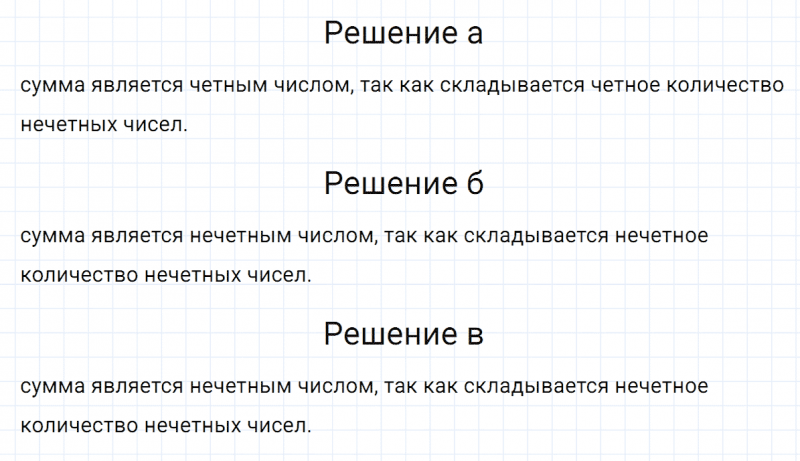 Решение а

сумма является четным числом, так как складывается четное количество нечетных чисел.

Решение б

сумма является нечетным числом, так как складывается нечетное количество нечетных чисел.

Решение в

сумма является нечетным числом, так как складывается нечетное количество нечетных чисел.